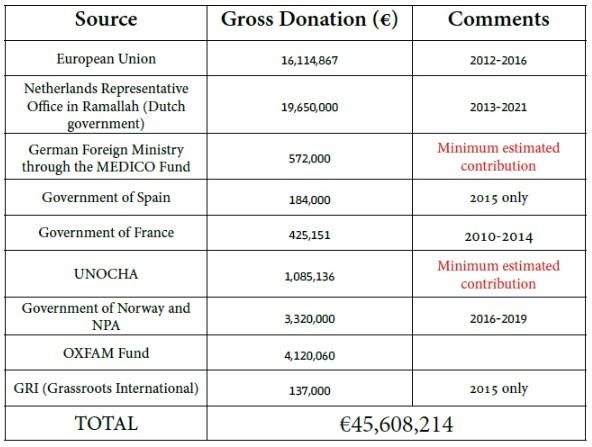 | Source | Gross Donation (€) | Comments |
|---|---|---|
| European Union | 16,114,867 | 2012-2016 |
| Netherlands Representative Office in Ramallah (Dutch government) | 19,650,000 | 2013-2021 |
| German Foreign Ministry through the MEDICO Fund | 572,000 | Minimum estimated contribution |
| Government of Spain | 184,000 | 2015 only |
| Government of France | 425,151 | 2010-2014 |
| UNOCHA | 1,085,136 | Minimum estimated contribution |
| Government of Norway and NPA | 3,320,000 | 2016-2019 |
| OXFAM Fund | 4,120,060 | |
| GRI (Grassroots International) | 137,000 | 2015 only |
| TOTAL | €45,608,214 | |